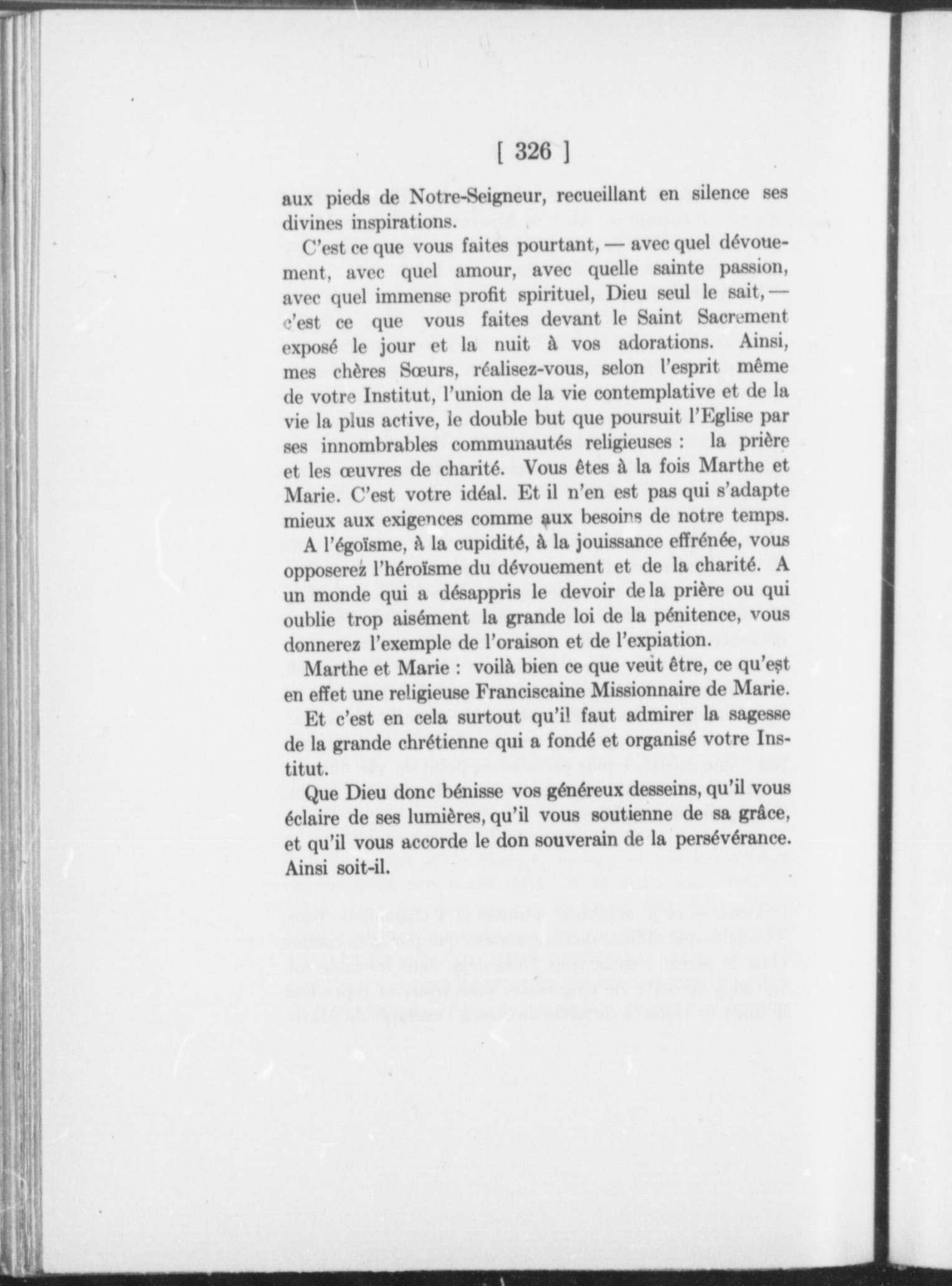 [ 326 ]

aux pieds de Notre-Seigneur, recueillant en silence ses divines inspirations.

C'est ce que vous faites pourtant, — avec quel dévouement, avec quel amour, avec quelle sainte passion, avec quel immense profit spirituel, Dieu seul le sait, — c'est ce que vous faites devant le Saint Sacrement exposé le jour et la nuit à vos adorations. Ainsi, mes chères Sœurs, réalisez-vous, selon l'esprit même de votre Institut, l'union de la vie contemplative et de la vie la plus active, le double but que poursuit l'Eglise par ses innombrables communautés religieuses : la prière et les œuvres de charité. Vous êtes à la fois Marthe et Marie. C'est votre idéal. Et il n'en est pas qui s'adapte mieux aux exigences comme aux besoins de notre temps.

A l'égoïsme, à la cupidité, à la jouissance effrénée, vous opposerez l'héroïsme du dévouement et de la charité. A un monde qui a désappris le devoir de la prière ou qui oublie trop aisément la grande loi de la pénitence, vous donnerez l'exemple de l'oraison et de l'expiation.

Marthe et Marie : voilà bien ce que veut être, ce qu'est en effet une religieuse Franciscaine Missionnaire de Marie.

Et c'est en cela surtout qu'il faut admirer la sagesse de la grande chrétienne qui a fondé et organisé votre Institut.

Que Dieu donc bénisse vos généreux desseins, qu'il vous éclaire de ses lumières, qu'il vous soutienne de sa grâce, et qu'il vous accorde le don souverain de la persévérance. Ainsi soit-il.